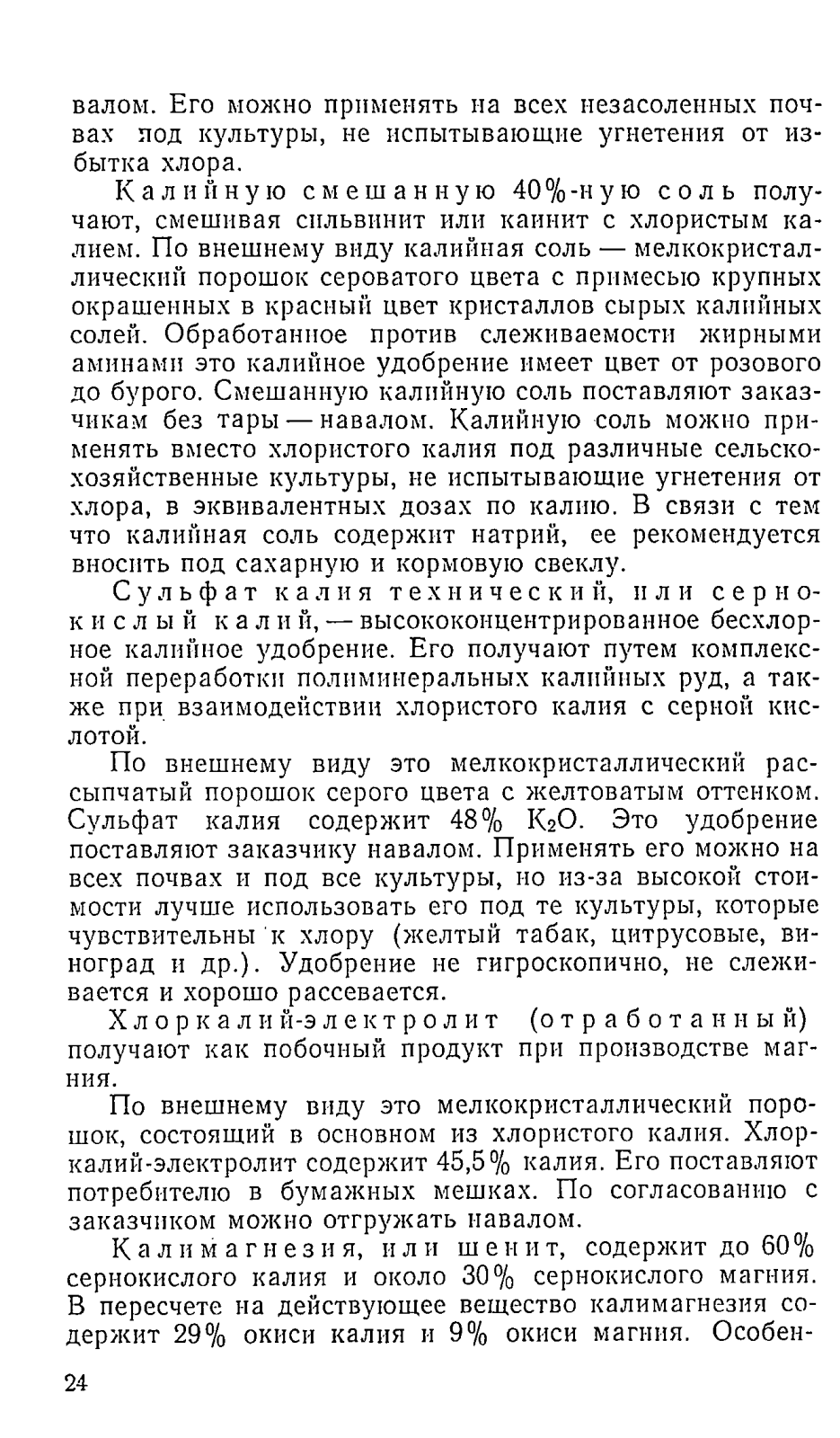 валом. Его можно применять на всех незасоленных почвах под культуры, не испытывающие угнетения от избытка хлора.

Калийную смешанную 40%-ную соль получают, смешивая сильвинит или каинит с хлористым калием. По внешнему виду калийная соль — мелкокристаллический порошок сероватого цвета с примесью крупных окрашенных в красный цвет кристаллов сырых калийных солей. Обработанное против слеживаемости жирными аминами это калийное удобрение имеет цвет от розового до бурого. Смешанную калийную соль поставляют заказчикам без тары — навалом. Калийную соль можно применять вместо хлористого калия под различные сельскохозяйственные культуры, не испытывающие угнетения от хлора, в эквивалентных дозах по калию. В связи с тем что калийная соль содержит натрий, ее рекомендуется вносить под сахарную и кормовую свеклу.

Сульфат калия технический, или сернокислый калий, — высококонцентрированное бесхлорное калийное удобрение. Его получают путем комплексной переработки полиминеральных калийных руд, а также при взаимодействии хлористого калия с серной кислотой.

По внешнему виду это мелкокристаллический рассыпчатый порошок серого цвета с желтоватым оттенком. Сульфат калия содержит 48% $K_2O$. Это удобрение поставляют заказчику навалом. Применять его можно на всех почвах и под все культуры, но из-за высокой стоимости лучше использовать его под те культуры, которые чувствительны к хлору (желтый табак, цитрусовые, виноград и др.). Удобрение не гигроскопично, не слеживается и хорошо рассевается.

Хлоркалий-электролит (отработанный) получают как побочный продукт при производстве магния.

По внешнему виду это мелкокристаллический порошок, состоящий в основном из хлористого калия. Хлоркалий-электролит содержит 45,5% калия. Его поставляют потребителю в бумажных мешках. По согласованию с заказчиком можно отгружать навалом.

Калимагнезия, или шенит, содержит до 60% сернокислого калия и около 30% сернокислого магния. В пересчете на действующее вещество калимагнезия содержит 29% окиси калия и 9% окиси магния. Особен-

24